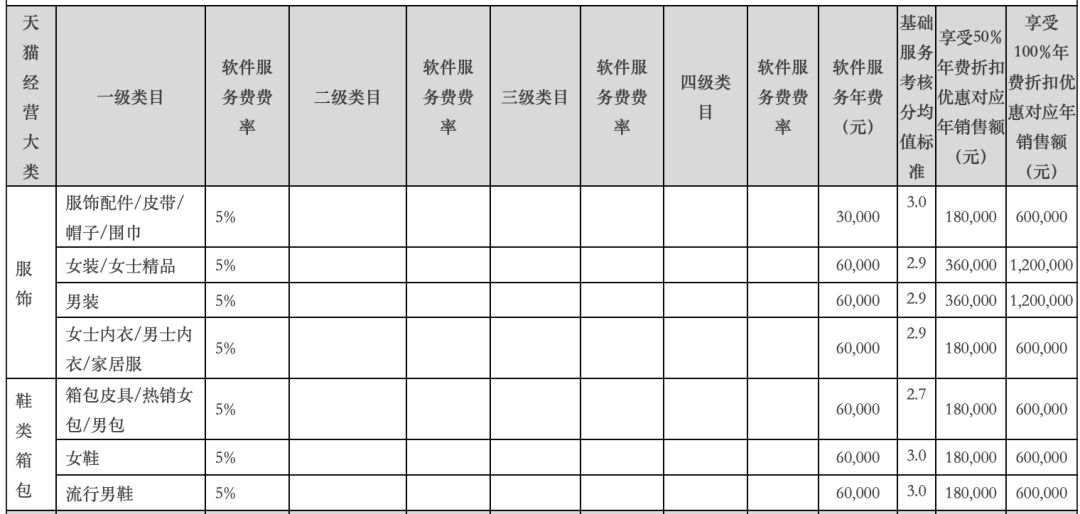 | 天猫经营大类 | 一级类目 | 软件服务费费率 | 二级类目 | 软件服务费费率 | 三级类目 | 软件服务费费率 | 四级类目 | 软件服务费费率 | 软件服务年费（元） | 基础服务考核分均值标准 | 享受50%年费折扣优惠对应年销售额（元） | 享受100%年费折扣优惠对应年销售额（元） |
|---|---|---|---|---|---|---|---|---|---|---|---|---|
| 服饰 | 服饰配件/皮带/帽子/围巾 | 5% | | | | | | | 30,000 | 3.0 | 180,000 | 600,000 |
| | 女装/女士精品 | 5% | | | | | | | 60,000 | 2.9 | 360,000 | 1,200,000 |
| | 男装 | 5% | | | | | | | 60,000 | 2.9 | 360,000 | 1,200,000 |
| | 女士内衣/男士内衣/家居服 | 5% | | | | | | | 60,000 | 2.9 | 180,000 | 600,000 |
| 鞋类箱包 | 箱包皮具/热销女包/男包 | 5% | | | | | | | 60,000 | 2.7 | 180,000 | 600,000 |
| | 女鞋 | 5% | | | | | | | 60,000 | 3.0 | 180,000 | 600,000 |
| | 流行男鞋 | 5% | | | | | | | 60,000 | 3.0 | 180,000 | 600,000 |